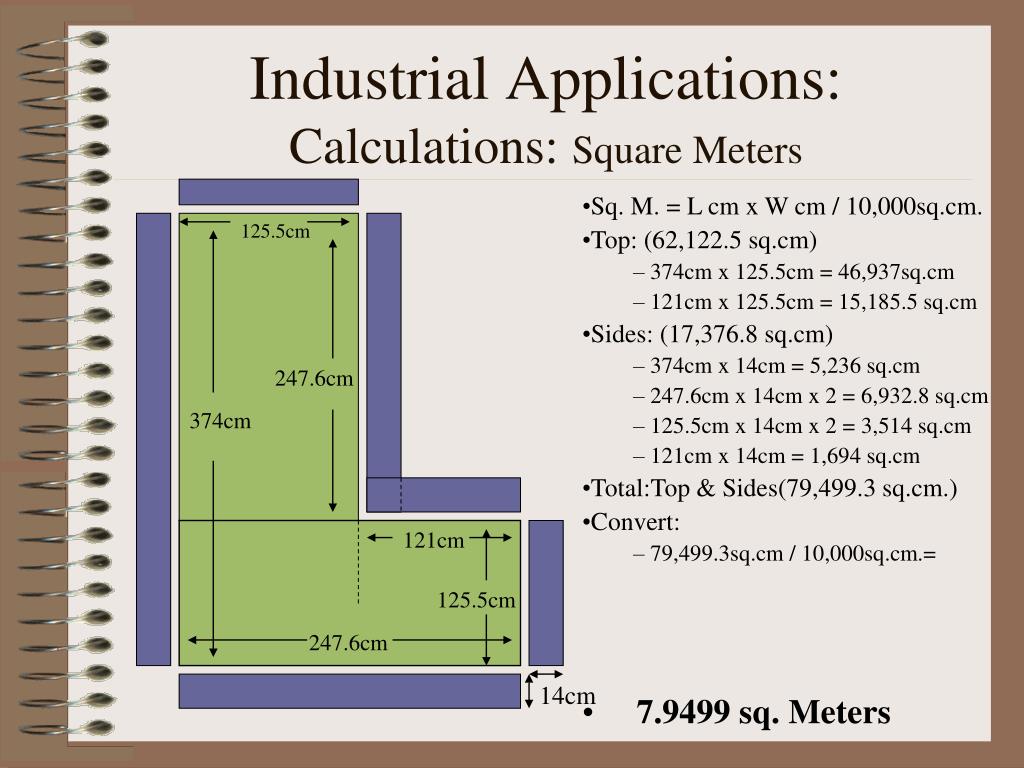 Industrial Applications:
Calculations: Square Meters

125.5cm
247.6cm
374cm
121cm
125.5cm
247.6cm
14cm

•Sq. M. = L cm x W cm / 10,000sq.cm.
•Top: (62,122.5 sq.cm)
– 374cm x 125.5cm = 46,937sq.cm
– 121cm x 125.5cm = 15,185.5 sq.cm
•Sides: (17,376.8 sq.cm)
– 374cm x 14cm = 5,236 sq.cm
– 247.6cm x 14cm x 2 = 6,932.8 sq.cm
– 125.5cm x 14cm x 2 = 3,514 sq.cm
– 121cm x 14cm = 1,694 sq.cm
•Total:Top & Sides(79,499.3 sq.cm.)
•Convert:
– 79,499.3sq.cm / 10,000sq.cm.=
• 7.9499 sq. Meters